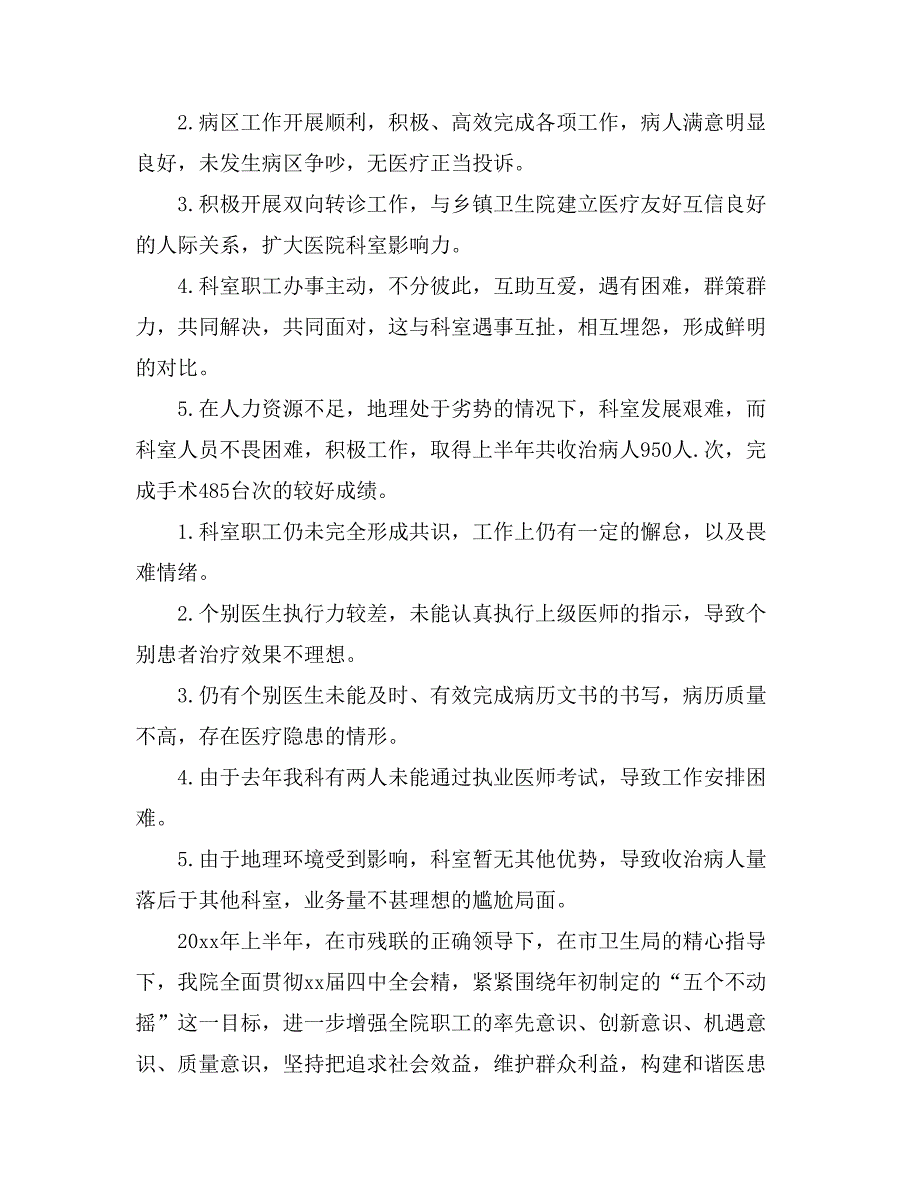 2.病区工作开展顺利，积极、高效完成各项工作，病人满意明显良好，未发生病区争吵，无医疗正当投诉。

3.积极开展双向转诊工作，与乡镇卫生院建立医疗友好互信良好的人际关系，扩大医院科室影响力。

4.科室职工办事主动，不分彼此，互助互爱，遇有困难，群策群力，共同解决，共同面对，这与科室遇事互扯，相互埋怨，形成鲜明的对比。

5.在人力资源不足，地理处于劣势的情况下，科室发展艰难，而科室人员不畏困难，积极工作，取得上半年共收治病人950人.次，完成手术485台次的较好成绩。

1.科室职工仍未完全形成共识，工作上仍有一定的懈怠，以及畏难情绪。

2.个别医生执行力较差，未能认真执行上级医师的指示，导致个别患者治疗效果不理想。

3.仍有个别医生未能及时、有效完成病历文书的书写，病历质量不高，存在医疗隐患的情形。

4.由于去年我科有两人未能通过执业医师考试，导致工作安排困难。

5.由于地理环境受到影响，科室暂无其他优势，导致收治病人量落后于其他科室，业务量不甚理想的尴尬局面。

20xx年上半年，在市残联的正确领导下，在市卫生局的精心指导下，我院全面贯彻xx届四中全会精，紧紧围绕年初制定的“五个不动摇”这一目标，进一步增强全院职工的率先意识、创新意识、机遇意识、质量意识，坚持把追求社会效益，维护群众利益，构建和谐医患